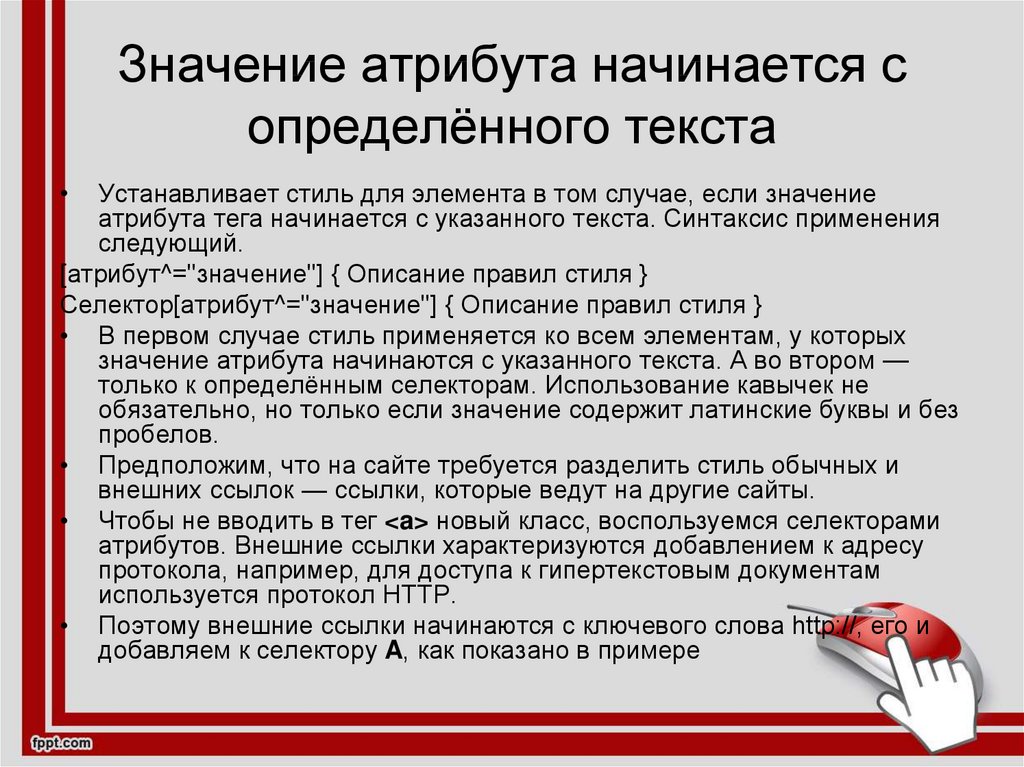 Значение атрибута начинается с определённого текста

• Устанавливает стиль для элемента в том случае, если значение атрибута тега начинается с указанного текста. Синтаксис применения следующий.

[атрибут^="значение"] { Описание правил стиля }

Селектор[атрибут^="значение"] { Описание правил стиля }

• В первом случае стиль применяется ко всем элементам, у которых значение атрибута начинаются с указанного текста. А во втором — только к определённым селекторам. Использование кавычек не обязательно, но только если значение содержит латинские буквы и без пробелов.

• Предположим, что на сайте требуется разделить стиль обычных и внешних ссылок — ссылки, которые ведут на другие сайты.

• Чтобы не вводить в тег <a> новый класс, воспользуемся селекторами атрибутов. Внешние ссылки характеризуются добавлением к адресу протокола, например, для доступа к гипертекстовым документам используется протокол HTTP.

• Поэтому внешние ссылки начинаются с ключевого слова http://, его и добавляем к селектору A, как показано в примере

fppt.com